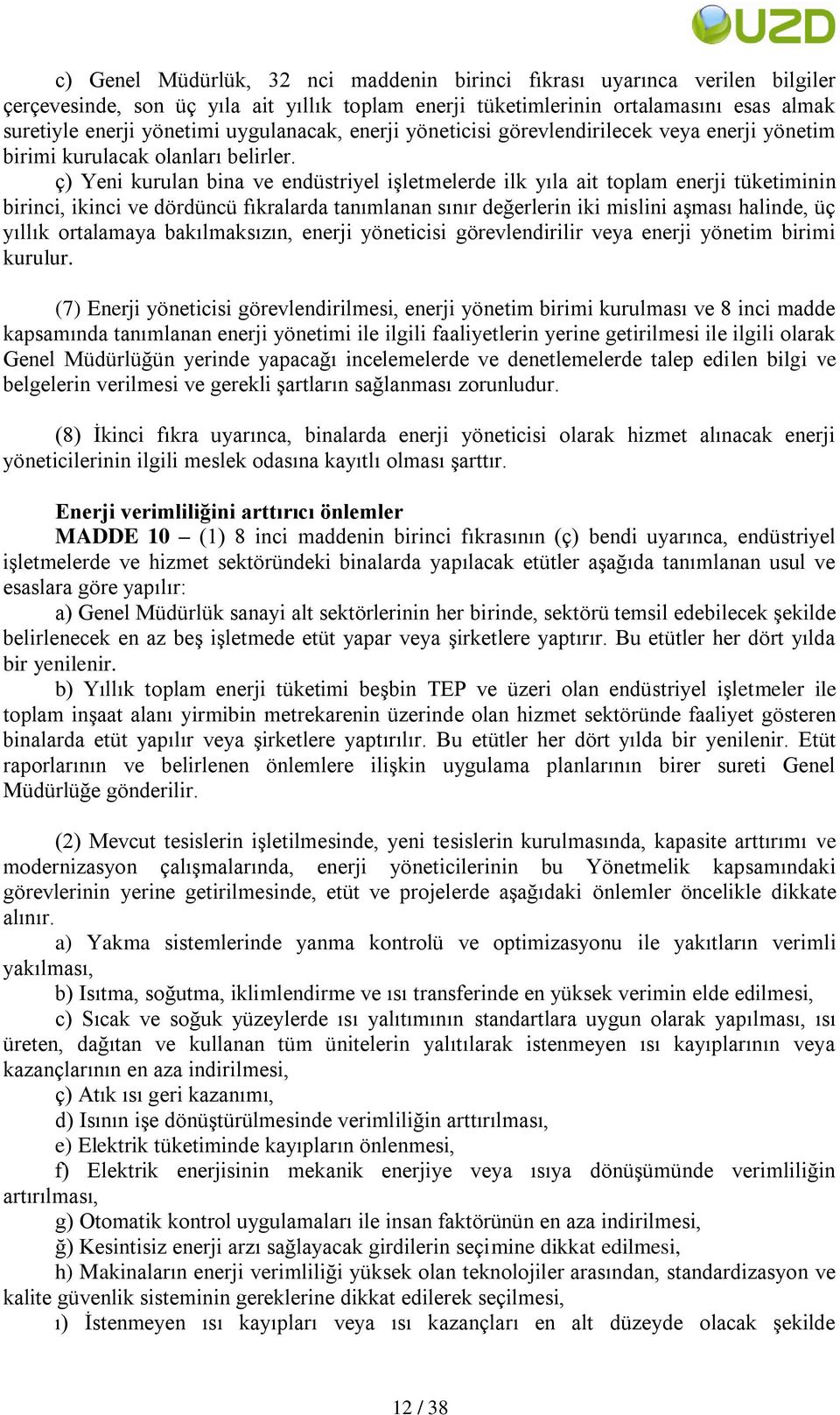 UZD

c) Genel Müdürlük, 32 nci maddenin birinci fıkrası uyarınca verilen bilgiler çerçevesinde, son üç yıla ait yıllık toplam enerji tüketimlerinin ortalamasını esas almak suretiyle enerji yönetimi uygulanacak, enerji yöneticisi görevlendirilecek veya enerji yönetim birimi kurulacak olanları belirler.

ç) Yeni kurulan bina ve endüstriyel işletmelerde ilk yıla ait toplam enerji tüketiminin birinci, ikinci ve dördüncü fıkralarda tanımlanan sınır değerlerin iki mislini aşması halinde, üç yıllık ortalamaya bakılmaksızın, enerji yöneticisi görevlendirilir veya enerji yönetim birimi kurulur.

(7) Enerji yöneticisi görevlendirilmesi, enerji yönetim birimi kurulması ve 8 inci madde kapsamında tanımlanan enerji yönetimi ile ilgili faaliyetlerin yerine getirilmesi ile ilgili olarak Genel Müdürlüğün yerinde yapacağı incelemelerde ve denetlemelerde talep edilen bilgi ve belgelerin verilmesi ve gerekli şartların sağlanması zorunludur.

(8) İkinci fıkra uyarınca, binalarda enerji yöneticisi olarak hizmet alınacak enerji yöneticilerinin ilgili meslek odasına kayıtlı olması şarttır.

Enerji verimliliğini arttırıcı önlemler

MADDE 10 – (1) 8 inci maddenin birinci fıkrasının (ç) bendi uyarınca, endüstriyel işletmelerde ve hizmet sektöründeki binalarda yapılacak etütler aşağıda tanımlanan usul ve esaslara göre yapılır:

a) Genel Müdürlük sanayi alt sektörlerinin her birinde, sektörü temsil edebilecek şekilde belirlenecek en az beş işletmede etüt yapar veya şirketlere yaptırır. Bu etütler her dört yılda bir yenilenir.

b) Yıllık toplam enerji tüketimi beşbin TEP ve üzeri olan endüstriyel işletmeler ile toplam inşaat alanı yirmibin metrekarenin üzerinde olan hizmet sektöründe faaliyet gösteren binalarda etüt yapılır veya şirketlere yaptırılır. Bu etütler her dört yılda bir yenilenir. Etüt raporlarının ve belirlenen önlemlere ilişkin uygulama planlarının birer sureti Genel Müdürlüğe gönderilir.

(2) Mevcut tesislerin işletilmesinde, yeni tesislerin kurulmasında, kapasite arttırımı ve modernizasyon çalışmalarında, enerji yöneticilerinin bu Yönetmelik kapsamındaki görevlerinin yerine getirilmesinde, etüt ve projelerde aşağıdaki önlemler öncelikle dikkate alınır.

a) Yakma sistemlerinde yanma kontrolü ve optimizasyonu ile yakıtların verimli yakılması,

b) Isıtma, soğutma, iklimlendirme ve ısı transferinde en yüksek verimin elde edilmesi,

c) Sıcak ve soğuk yüzeylerde ısı yalıtımının standartlara uygun olarak yapılması, ısı üreten, dağıtan ve kullanan tüm ünitelerin yalıtılarak istenmeyen ısı kayıplarının veya kazançlarının en aza indirilmesi,

ç) Atık ısı geri kazanımı,

d) Isının işe dönüştürülmesinde verimliliğin arttırılması,

e) Elektrik tüketiminde kayıpların önlenmesi,

f) Elektrik enerjisinin mekanik enerjiye veya ısıya dönüşümünde verimliliğin artırılması,

g) Otomatik kontrol uygulamaları ile insan faktörünün en aza indirilmesi,

ğ) Kesintisiz enerji arzı sağlayacak girdilerin seçimine dikkat edilmesi,

h) Makinaların enerji verimliliği yüksek olan teknolojiler arasından, standardizasyon ve kalite güvenlik sisteminin gereklerine dikkat edilerek seçilmesi,

ı) İstenmeyen ısı kayıpları veya ısı kazançları en alt düzeyde olacak şekilde

12 / 38